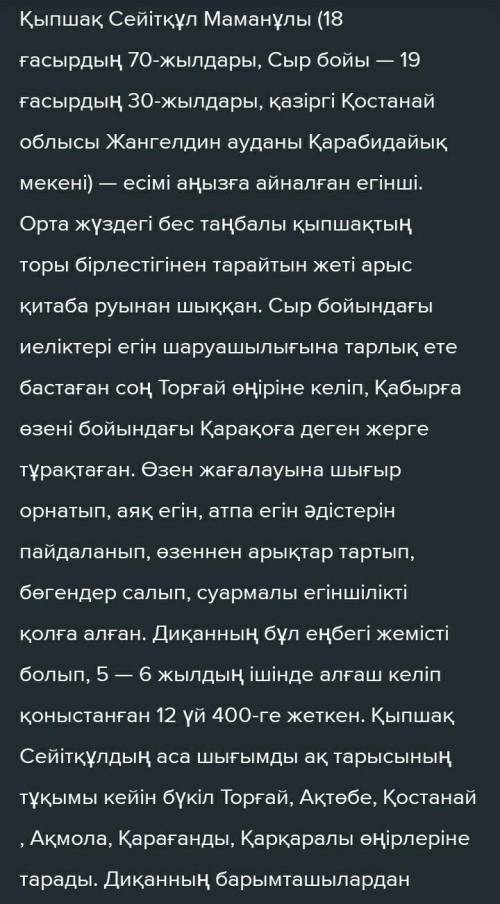 Қыпшақ Сейітқұл Маманұлы (18 ғасырдың 70-жылдары, Сыр бойы — 19 ғасырдың 30-жылдары, қазіргі Қостанай облысы Жангелдин ауданы Қарабидайық мекені) — есімі аңызға айналған егінші. Орта жүздегі бес таңбалы қыпшақтың торы бірлестігінен тарайтын жеті арыс қитаба руынан шыққан. Сыр бойындағы иеліктері егін шаруашылығына тарлық ете бастаған соң Торғай өңіріне келіп, Қабырға өзені бойындағы Қарақоға деген жерге тұрақтаған. Өзен жағалауына шығыр орнатып, аяқ егін, атпа егін әдістерін пайдаланып, өзеннен арықтар тартып, бөгендер салып, суармалы егіншілікті қолға алған. Диқанның бұл еңбегі жемісті болып, 5 — 6 жылдың ішінде алғаш келіп қоныстанған 12 үй 400-ге жеткен. Қыпшақ Сейітқұлдың аса шығымды ақ тарысының тұқымы кейін бүкіл Торғай, Ақтөбе, Қостанай , Ақмола, Қарағанды, Қарқаралы өңірлеріне тарады. Диқанның барымташылардан